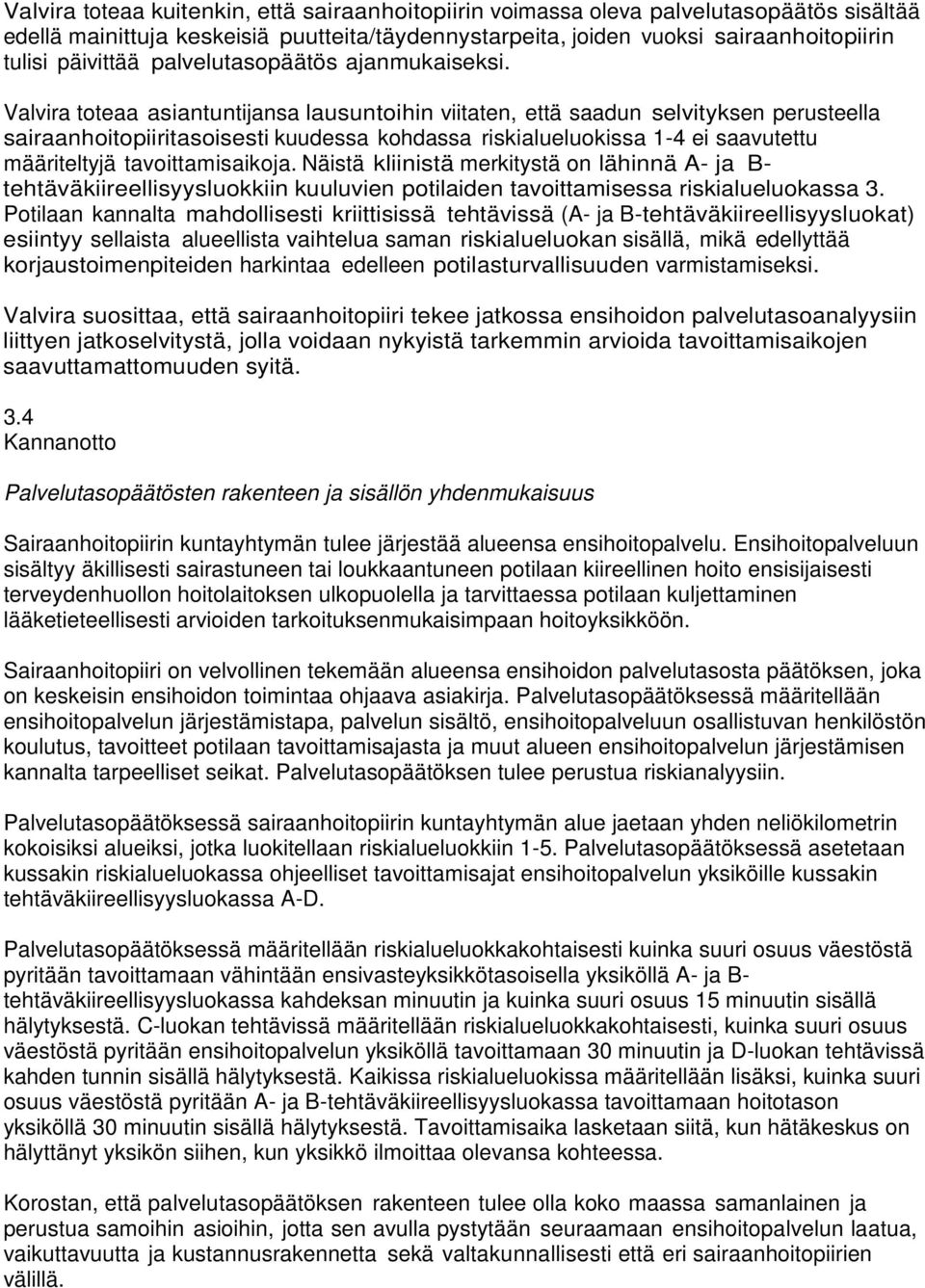 Valvira toteaa kuitenkin, että sairaanhoitopiirin voimassa oleva palvelutasopäätös sisältää edellä mainittuja keskeisiä puutteita/täydennystarpeita, joiden vuoksi sairaanhoitopiirin tulisi päivittää palvelutasopäätös ajanmukaiseksi.

Valvira toteaa asiantuntijansa lausuntoihin viitaten, että saadun selvityksen perusteella sairaanhoitopiiritasoisesti kuudessa kohdassa riskialueluokissa 1-4 ei saavutettu määriteltyjä tavoittamisaikoja. Näistä kliinistä merkitystä on lähinnä A- ja B-tehtäväkiireellisyysluokkiin kuuluvien potilaiden tavoittamisessa riskialueluokassa 3. Potilaan kannalta mahdollisesti kriittisissä tehtävissä (A- ja B-tehtäväkiireellisyysluokat) esiintyy sellaista alueellista vaihtelua saman riskialueluokan sisällä, mikä edellyttää korjaustoimenpiteiden harkintaa edelleen potilasturvallisuuden varmistamiseksi.

Valvira suosittaa, että sairaanhoitopiiri tekee jatkossa ensihoidon palvelutasoanalyysiin liittyen jatkoselvitystä, jolla voidaan nykyistä tarkemmin arvioida tavoittamisaikojen saavuttamattomuuden syitä.

3.4
Kannanotto

Palvelutasopäätösten rakenteen ja sisällön yhdenmukaisuus

Sairaanhoitopiirin kuntayhtymän tulee järjestää alueensa ensihoitopalvelu. Ensihoitopalveluun sisältyy äkillisesti sairastuneen tai loukkaantuneen potilaan kiireellinen hoito ensisijaisesti terveydenhuollon hoitolaitoksen ulkopuolella ja tarvittaessa potilaan kuljettaminen lääketieteellisesti arvioiden tarkoituksenmukaisimpaan hoitoyksikköön.

Sairaanhoitopiiri on velvollinen tekemään alueensa ensihoidon palvelutasosta päätöksen, joka on keskeisin ensihoidon toimintaa ohjaava asiakirja. Palvelutasopäätöksessä määritellään ensihoitopalvelun järjestämistapa, palvelun sisältö, ensihoitopalveluun osallistuvan henkilöstön koulutus, tavoitteet potilaan tavoittamisajasta ja muut alueen ensihoitopalvelun järjestämisen kannalta tarpeelliset seikat. Palvelutasopäätöksen tulee perustua riskianalyysiin.

Palvelutasopäätöksessä sairaanhoitopiirin kuntayhtymän alue jaetaan yhden neliökilometrin kokoisiksi alueiksi, jotka luokitellaan riskialueluokkiin 1-5. Palvelutasopäätöksessä asetetaan kussakin riskialueluokassa ohjeelliset tavoittamisajat ensihoitopalvelun yksiköille kussakin tehtäväkiireellisyysluokassa A-D.

Palvelutasopäätöksessä määritellään riskialueluokkakohtaisesti kuinka suuri osuus väestöstä pyritään tavoittamaan vähintään ensivasteyksikkötasoisella yksiköllä A- ja B-tehtäväkiireellisyysluokassa kahdeksan minuutin ja kuinka suuri osuus 15 minuutin sisällä hälytyksestä. C-luokan tehtävissä määritellään riskialueluokkakohtaisesti, kuinka suuri osuus väestöstä pyritään ensihoitopalvelun yksiköllä tavoittamaan 30 minuutin ja D-luokan tehtävissä kahden tunnin sisällä hälytyksestä. Kaikissa riskialueluokissa määritellään lisäksi, kuinka suuri osuus väestöstä pyritään A- ja B-tehtäväkiireellisyysluokassa tavoittamaan hoitotason yksiköllä 30 minuutin sisällä hälytyksestä. Tavoittamisaika lasketaan siitä, kun hätäkeskus on hälyttänyt yksikön siihen, kun yksikkö ilmoittaa olevansa kohteessa.

Korostan, että palvelutasopäätöksen rakenteen tulee olla koko maassa samanlainen ja perustua samoihin asioihin, jotta sen avulla pystytään seuraamaan ensihoitopalvelun laatua, vaikuttavuutta ja kustannusrakennetta sekä valtakunnallisesti että eri sairaanhoitopiirien välillä.